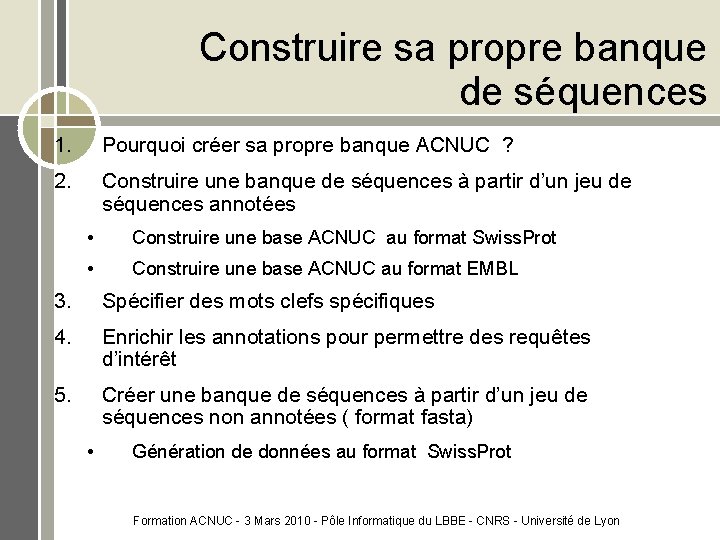 Construire sa propre banque de séquences

1. Pourquoi créer sa propre banque ACNUC ?

2. Construire une banque de séquences à partir d'un jeu de séquences annotées

• Construire une base ACNUC au format SwissProt

• Construire une base ACNUC au format EMBL

3. Spécifier des mots clefs spécifiques

4. Enrichir les annotations pour permettre des requêtes d'intérêt

5. Créer une banque de séquences à partir d'un jeu de séquences non annotées ( format fasta)

• Génération de données au format SwissProt

Formation ACNUC - 3 Mars 2010 - Pôle Informatique du LBBE - CNRS - Université de Lyon